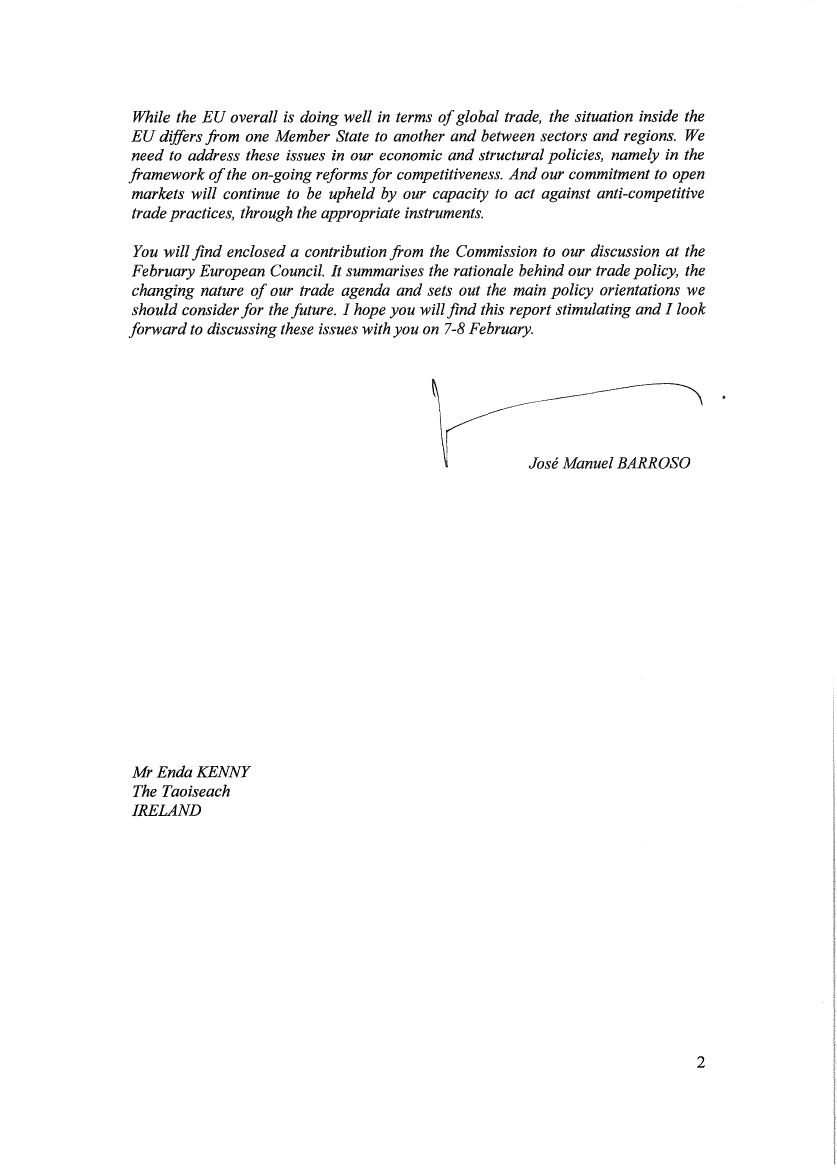 While the EU overall is doing well in terms of global trade, the situation inside the EU differs from one Member State to another and between sectors and regions. We need to address these issues in our economic and structural policies, namely in the framework of the on-going reforms for competitiveness. And our commitment to open markets will continue to be upheld by our capacity to act against anti-competitive trade practices, through the appropriate instruments.

You will find enclosed a contribution from the Commission to our discussion at the February European Council. It summarises the rationale behind our trade policy, the changing nature of our trade agenda and sets out the main policy orientations we should consider for the future. I hope you will find this report stimulating and I look forward to discussing these issues with you on 7-8 February.

José Manuel BARROSO

Mr Enda KENNY
The Taoiseach
IRELAND

2